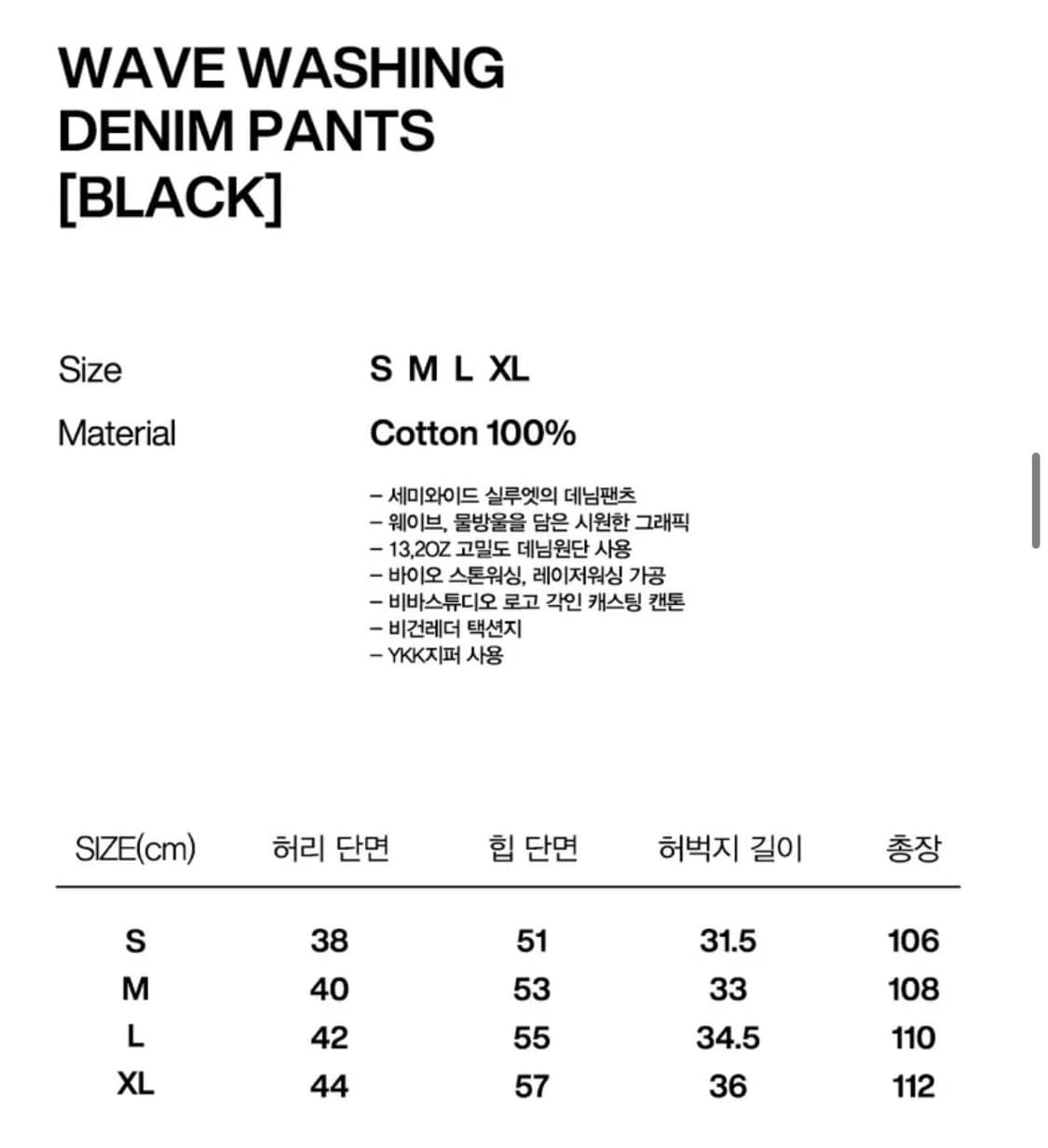 WAVE WASHING DENIM PANTS [BLACK]

Size S M L XL

Material Cotton 100%

– 세미와이드 실루엣의 데님팬츠
– 웨이브, 물방울을 담은 시원한 그래픽
– 13,2OZ 고밀도 데님원단 사용
– 바이오 스톤워싱, 레이저워싱 가공
– 비바스튜디오 로고 각인 캐스팅 캔톤
– 비건레더 택션지
– YKK지퍼 사용

| SIZE(cm) | 허리 단면 | 힙 단면 | 허벅지 길이 | 총장 |
|---|---|---|---|---|
| S | 38 | 51 | 31.5 | 106 |
| M | 40 | 53 | 33 | 108 |
| L | 42 | 55 | 34.5 | 110 |
| XL | 44 | 57 | 36 | 112 |